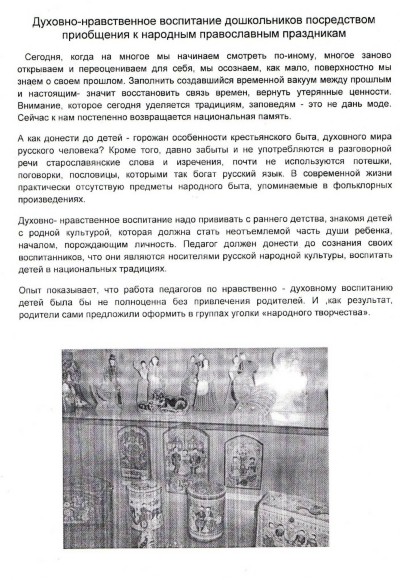 Духовно-нравственное воспитание дошкольников посредством приобщения к народным православным праздникам

Сегодня, когда на многое мы начинаем смотреть по-иному, многое заново открываем и переоцениваем для себя, мы осознаем, как мало, поверхностно мы знаем о своем прошлом. Заполнить создавшийся временной вакуум между прошлым и настоящим- значит восстановить связь времен, вернуть утерянные ценности. Внимание, которое сегодня уделяется традициям, заповедям - это не дань моде. Сейчас к нам постепенно возвращается национальная память.

А как донести до детей - горожан особенности крестьянского быта, духовного мира русского человека? Кроме того, давно забыты и не употребляются в разговорной речи старославянские слова и изречения, почти не используются потешки, поговорки, пословицы, которыми так богат русский язык. В современной жизни практически отсутствую предметы народного быта, упоминаемые в фольклорных произведениях.

Духовно- нравственное воспитание надо прививать с раннего детства, знакомя детей с родной культурой, которая должна стать неотъемлемой часть души ребенка, началом, порождающим личность. Педагог должен донести до сознания своих воспитанников, что они являются носителями русской народной культуры, воспитать детей в национальных традициях.

Опыт показывает, что работа педагогов по нравственно - духовному воспитанию детей была бы не полноценна без привлечения родителей. И ,как результат, родители сами предложили оформить в группах уголки «народного творчества».